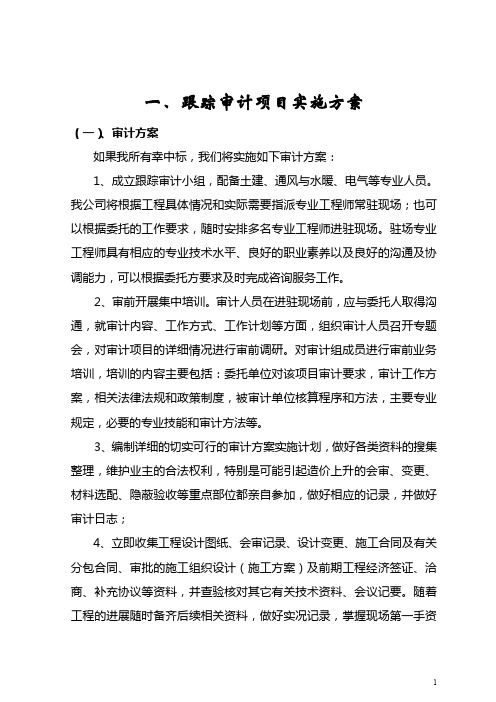 一、跟踪审计项目实施方案

（一）、审计方案

如果我所有幸中标，我们将实施如下审计方案：

1、成立跟踪审计小组，配备土建、通风与水暖、电气等专业人员。我公司将根据工程具体情况和实际需要指派专业工程师常驻现场；也可以根据委托的工作要求，随时安排多名专业工程师进驻现场。驻场专业工程师具有相应的专业技术水平、良好的职业素养以及良好的沟通及协调能力，可以根据委托方要求及时完成咨询服务工作。

2、审前开展集中培训。审计人员在进驻现场前，应与委托人取得沟通，就审计内容、工作方式、工作计划等方面，组织审计人员召开专题会，对审计项目的详细情况进行审前调研。对审计组成员进行审前业务培训，培训的内容主要包括：委托单位对该项目审计要求，审计工作方案，相关法律法规和政策制度，被审计单位核算程序和方法，主要专业规定，必要的专业技能和审计方法等。

3、编制详细的切实可行的审计方案实施计划，做好各类资料的搜集整理，维护业主的合法权利，特别是可能引起造价上升的会审、变更、材料选配、隐蔽验收等重点部位都亲自参加，做好相应的记录，并做好审计日志；

4、立即收集工程设计图纸、会审记录、设计变更、施工合同及有关分包合同、审批的施工组织设计（施工方案）及前期工程经济签证、洽商、补充协议等资料，并查验核对其它有关技术资料、会议记要。随着工程的进展随时备齐后续相关资料，做好实况记录，掌握现场第一手资

1